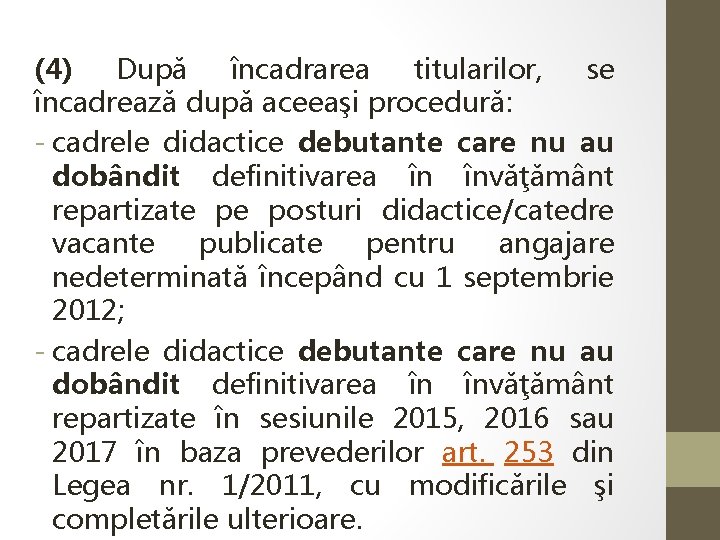 (4) După încadrarea titularilor, se încadrează după aceeaşi procedură:

- cadrele didactice debutante care nu au dobândit definitivarea în învăţământ repartizate pe posturi didactice/catedre vacante publicate pentru angajare nedeterminată începând cu 1 septembrie 2012;

- cadrele didactice debutante care nu au dobândit definitivarea în învăţământ repartizate în sesiunile 2015, 2016 sau 2017 în baza prevederilor art. 253 din Legea nr. 1/2011, cu modificările şi completările ulterioare.